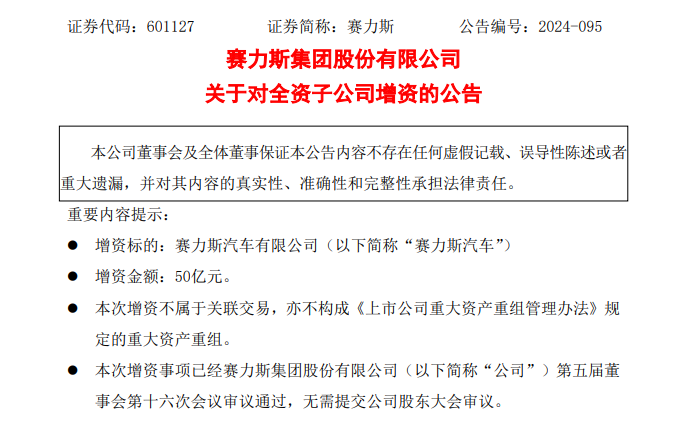 证券代码：601127　　　证券简称：赛力斯　　　公告编号：2024-095

赛力斯集团股份有限公司
关于对全资子公司增资的公告

本公司董事会及全体董事保证本公告内容不存在任何虚假记载、误导性陈述或者重大遗漏，并对其内容的真实性、准确性和完整性承担法律责任。

重要内容提示：

● 增资标的：赛力斯汽车有限公司（以下简称“赛力斯汽车”）

● 增资金额：50亿元。

● 本次增资不属于关联交易，亦不构成《上市公司重大资产重组管理办法》规定的重大资产重组。

● 本次增资事项已经赛力斯集团股份有限公司（以下简称“公司”）第五届董事会第十六次会议审议通过，无需提交公司股东大会审议。